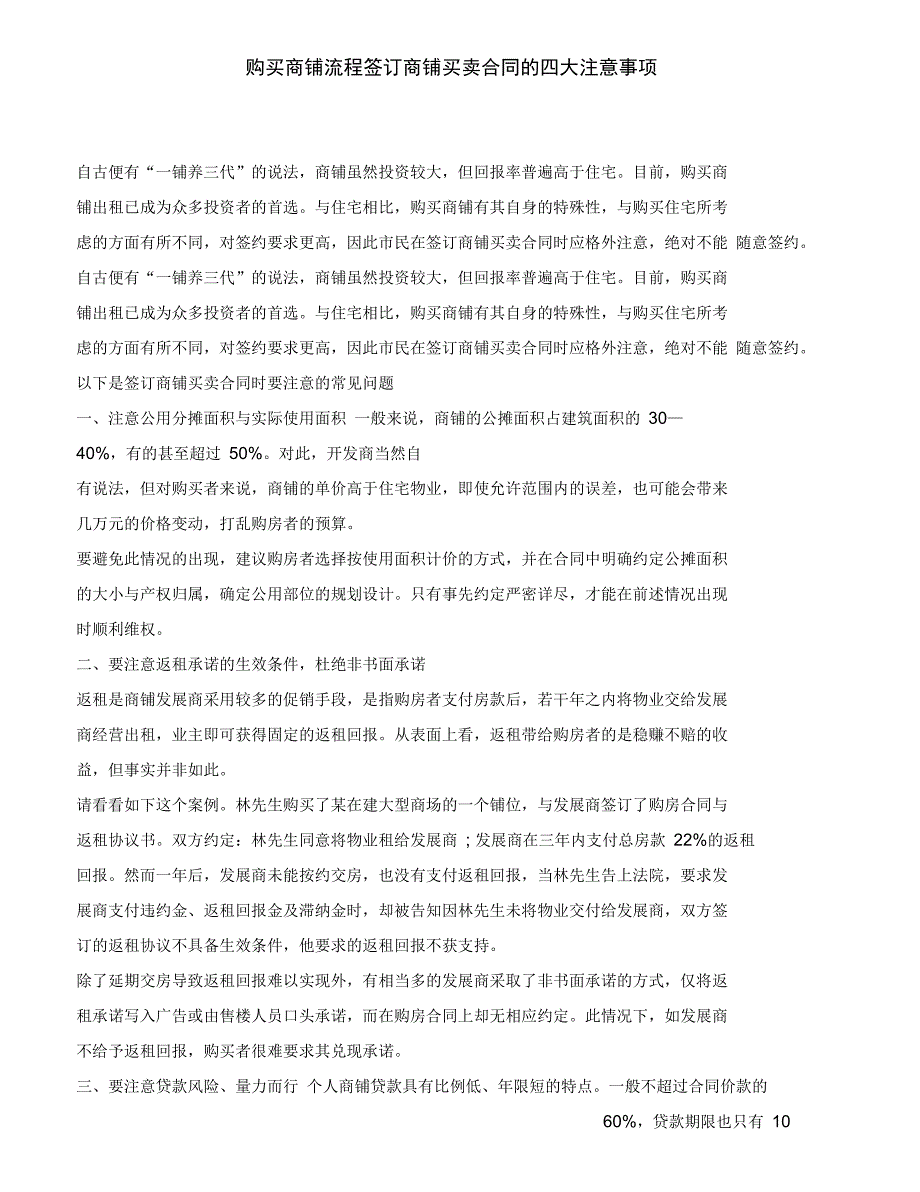 购买商铺流程签订商铺买卖合同的四大注意事项

自古便有“一铺养三代”的说法，商铺虽然投资较大，但回报率普遍高于住宅。目前，购买商铺出租已成为众多投资者的首选。与住宅相比，购买商铺有其自身的特殊性，与购买住宅所考虑的方面有所不同，对签约要求更高，因此市民在签订商铺买卖合同时应格外注意，绝对不能 随意签约。
自古便有“一铺养三代”的说法，商铺虽然投资较大，但回报率普遍高于住宅。目前，购买商铺出租已成为众多投资者的首选。与住宅相比，购买商铺有其自身的特殊性，与购买住宅所考虑的方面有所不同，对签约要求更高，因此市民在签订商铺买卖合同时应格外注意，绝对不能 随意签约。
以下是签订商铺买卖合同时要注意的常见问题
一、注意公用分摊面积与实际使用面积 一般来说，商铺的公摊面积占建筑面积的 30—40%，有的甚至超过 50%。对此，开发商当然自有说法，但对购买者来说，商铺的单价高于住宅物业，即使允许范围内的误差，也可能会带来几万元的价格变动，打乱购房者的预算。
要避免此情况的出现，建议购房者选择按使用面积计价的方式，并在合同中明确约定公摊面积的大小与产权归属，确定公用部位的规划设计。只有事先约定严密详尽，才能在前述情况出现时顺利维权。
二、要注意返租承诺的生效条件，杜绝非书面承诺
返租是商铺发展商采用较多的促销手段，是指购房者支付房款后，若干年之内将物业交给发展商经营出租，业主即可获得固定的返租回报。从表面上看，返租带给购房者的是稳赚不赔的收益，但事实并非如此。
请看看如下这个案例。林先生购买了某在建大型商场的一个铺位，与发展商签订了购房合同与返租协议书。双方约定：林先生同意将物业租给发展商 ；发展商在三年内支付总房款 22%的返租回报。然而一年后，发展商未能按约交房，也没有支付返租回报，当林先生告上法院，要求发展商支付违约金、返租回报金及滞纳金时，却被告知因林先生未将物业交付给发展商，双方签订的返租协议不具备生效条件，他要求的返租回报不获支持。
除了延期交房导致返租回报难以实现外，有相当多的发展商采取了非书面承诺的方式，仅将返租承诺写入广告或由售楼人员口头承诺，而在购房合同上却无相应约定。此情况下，如发展商不给予返租回报，购买者很难要求其兑现承诺。
三、要注意贷款风险、量力而行 个人商铺贷款具有比例低、年限短的特点。一般不超过合同价款的 60%，贷款期限也只有 10